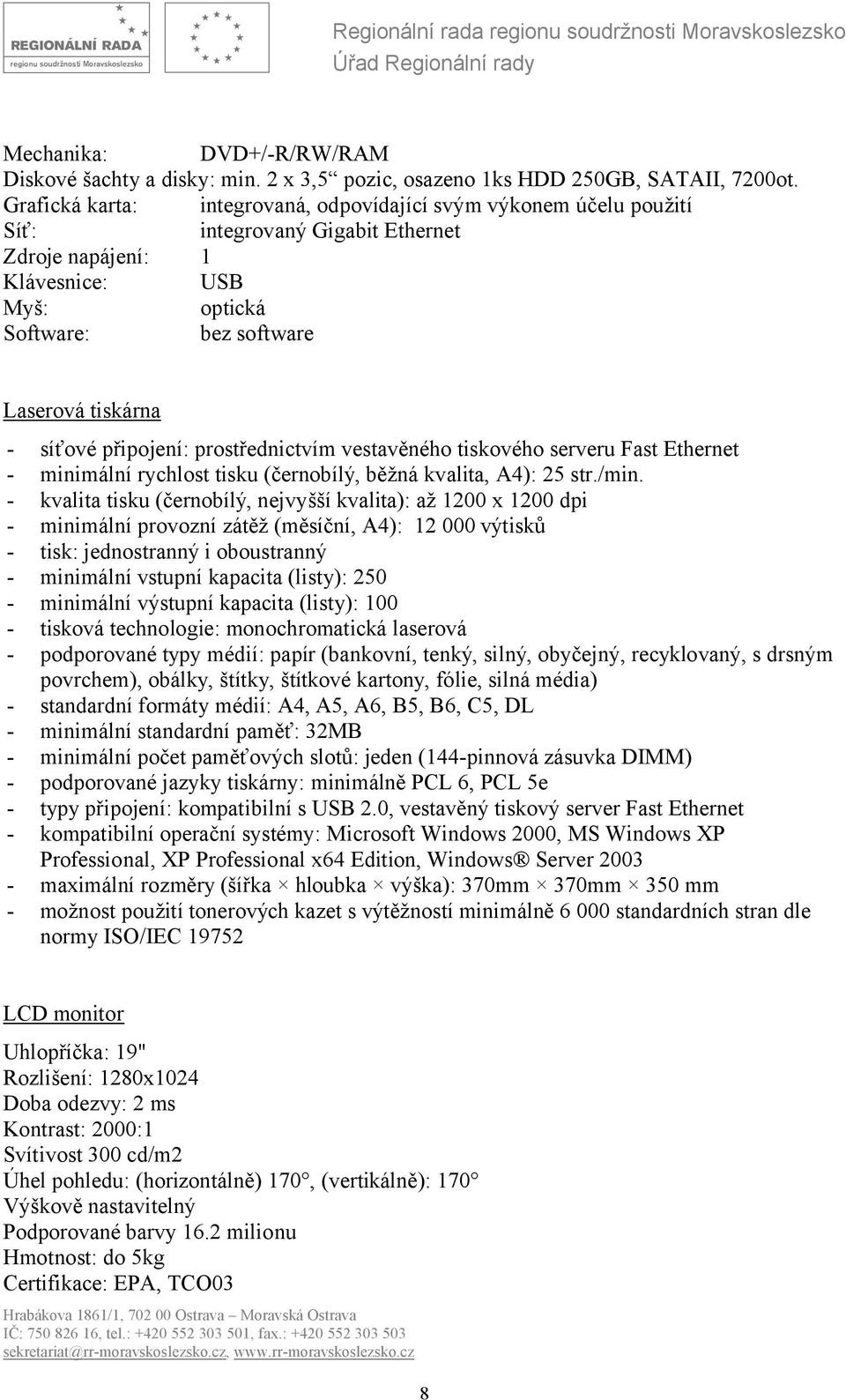 REGIONÁLNÍ RADA
regionu soudržnosti Moravskoslezsko

Regionální rada regionu soudržnosti Moravskoslezsko
Úřad Regionální rady

Mechanika: DVD+/-R/RW/RAM
Diskové šachty a disky: min. 2 x 3,5“ pozic, osazeno 1ks HDD 250GB, SATAII, 7200ot.
Grafická karta: integrovaná, odpovídající svým výkonem účelu použití
Síť: integrovaný Gigabit Ethernet
Zdroje napájení: 1
Klávesnice: USB
Myš: optická
Software: bez software

Laserová tiskárna

- síťové připojení: prostřednictvím vestavěného tiskového serveru Fast Ethernet
- minimální rychlost tisku (černobílý, běžná kvalita, A4): 25 str./min.
- kvalita tisku (černobílý, nejvyšší kvalita): až 1200 x 1200 dpi
- minimální provozní zátěž (měsíční, A4): 12 000 výtisků
- tisk: jednostranný i oboustranný
- minimální vstupní kapacita (listy): 250
- minimální výstupní kapacita (listy): 100
- tisková technologie: monochromatická laserová
- podporované typy médií: papír (bankovní, tenký, silný, obyčejný, recyklovaný, s drsným povrchem), obálky, štítky, štítkové kartony, fólie, silná média)
- standardní formáty médií: A4, A5, A6, B5, B6, C5, DL
- minimální standardní paměť: 32MB
- minimální počet paměťových slotů: jeden (144-pinnová zásuvka DIMM)
- podporované jazyky tiskárny: minimálně PCL 6, PCL 5e
- typy připojení: kompatibilní s USB 2.0, vestavěný tiskový server Fast Ethernet
- kompatibilní operační systémy: Microsoft Windows 2000, MS Windows XP Professional, XP Professional x64 Edition, Windows® Server 2003
- maximální rozměry (šířka × hloubka × výška): 370mm × 370mm × 350 mm
- možnost použití tonerových kazet s výtěžností minimálně 6 000 standardních stran dle normy ISO/IEC 19752

LCD monitor

Uhlopříčka: 19"
Rozlišení: 1280x1024
Doba odezvy: 2 ms
Kontrast: 2000:1
Svítivost 300 cd/m2
Úhel pohledu: (horizontálně) 170°, (vertikálně): 170°
Výškově nastavitelný
Podporované barvy 16.2 milionu
Hmotnost: do 5kg
Certifikace: EPA, TCO03

Hrabákova 1861/1, 702 00 Ostrava – Moravská Ostrava
IČ: 750 826 16, tel.: +420 552 303 501, fax.: +420 552 303 503
sekretariat@rr-moravskoslezsko.cz, www.rr-moravskoslezsko.cz

8